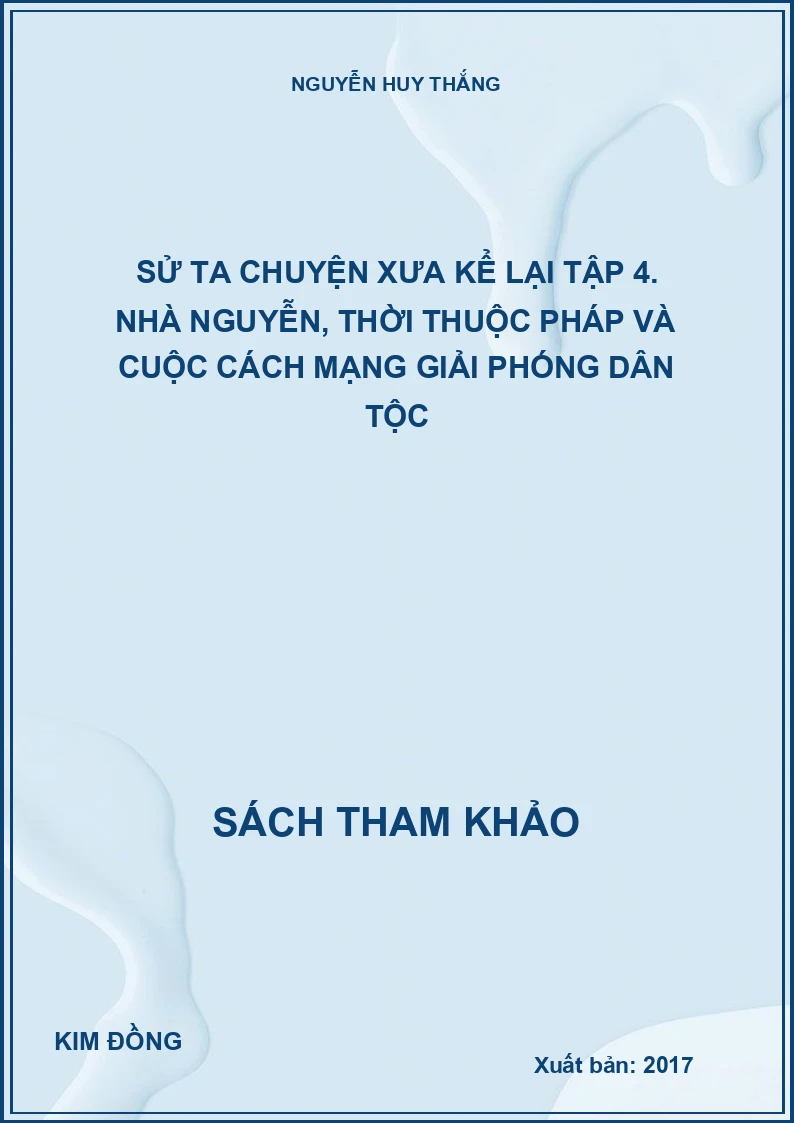 NGUYỄN HUY THẮNG

SỬ TA CHUYỆN XƯA KỂ LẠI TẬP 4. NHÀ NGUYỄN, THỜI THUỘC PHÁP VÀ CUỘC CÁCH MẠNG GIẢI PHÓNG DÂN TỘC

SÁCH THAM KHẢO

KIM ĐỒNG

Xuất bản: 2017